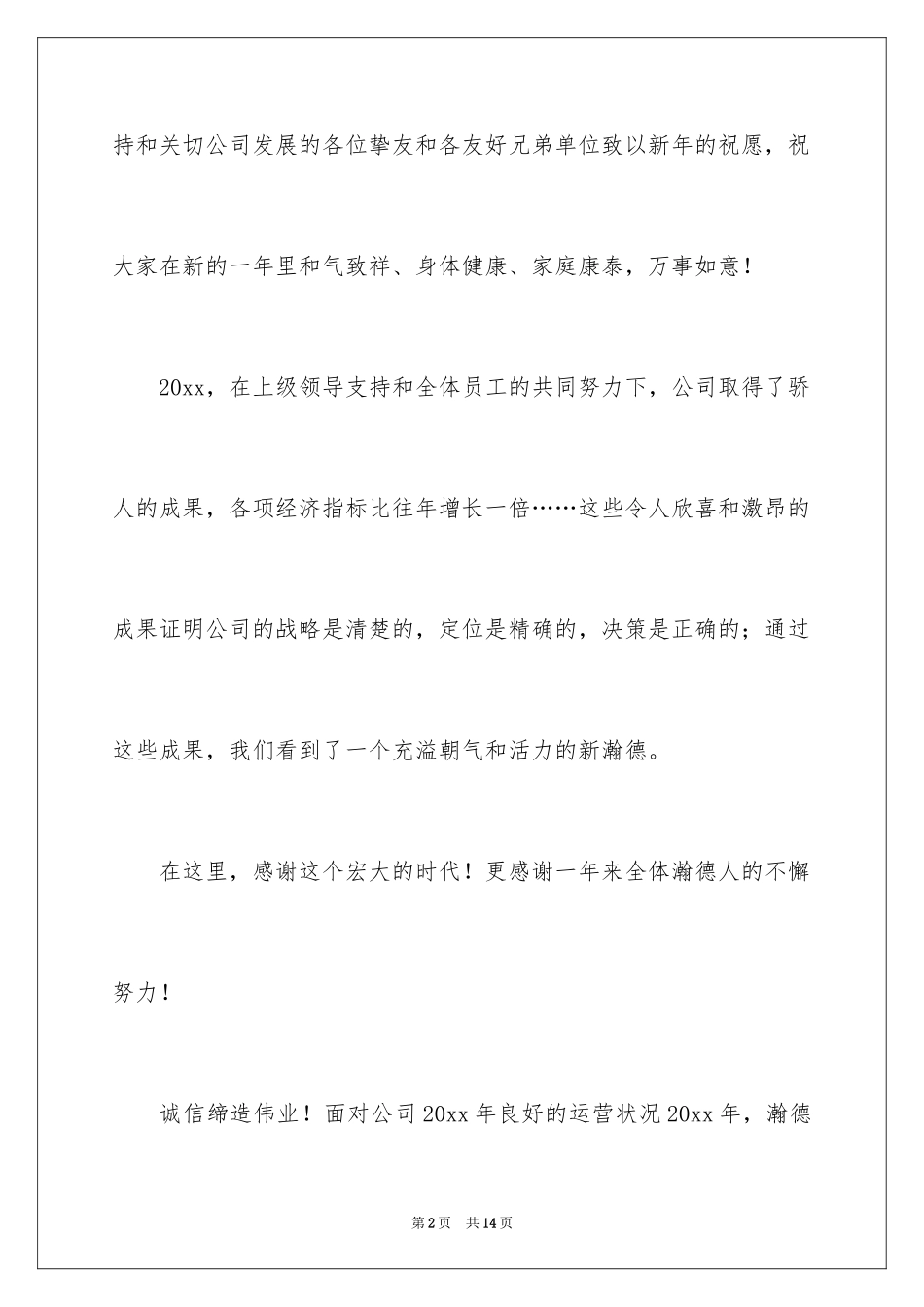 持和关切公司发展的各位挚友和各友好兄弟单位致以新年的祝愿，祝大家在新的一年里和气致祥、身体健康、家庭康泰，万事如意！

20xx，在上级领导支持和全体员工的共同努力下，公司取得了骄人的成果，各项经济指标比往年增长一倍……这些令人欣喜和激昂的成果证明公司的战略是清楚的，定位是精确的，决策是正确的；通过这些成果，我们看到了一个充溢朝气和活力的新瀚德。

在这里，感谢这个宏大的时代！更感谢一年来全体瀚德人的不懈努力！

诚信缔造伟业！面对公司20xx年良好的运营状况20xx年，瀚德

第2页 共14页